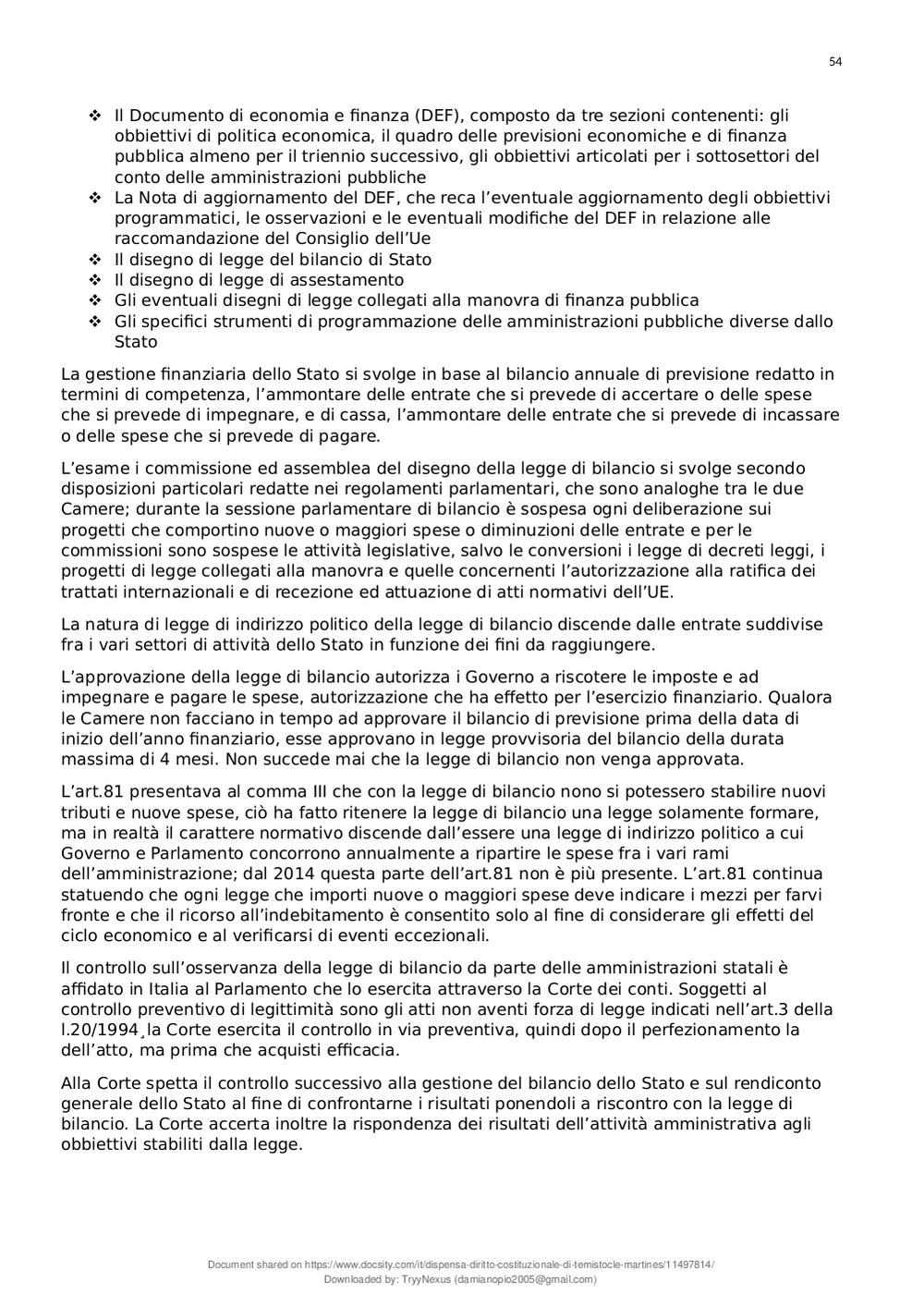 54

❖ Il Documento di economia e finanza (DEF), composto da tre sezioni contenenti: gli obbiettivi di politica economica, il quadro delle previsioni economiche e di finanza pubblica almeno per il triennio successivo, gli obbiettivi articolati per i sottosettori del conto delle amministrazioni pubbliche
❖ La Nota di aggiornamento del DEF, che reca l'eventuale aggiornamento degli obbiettivi programmatici, le osservazioni e le eventuali modifiche del DEF in relazione alle raccomandazione del Consiglio dell'Ue
❖ Il disegno di legge del bilancio di Stato
❖ Il disegno di legge di assestamento
❖ Gli eventuali disegni di legge collegati alla manovra di finanza pubblica
❖ Gli specifici strumenti di programmazione delle amministrazioni pubbliche diverse dallo Stato

La gestione finanziaria dello Stato si svolge in base al bilancio annuale di previsione redatto in termini di competenza, l'ammontare delle entrate che si prevede di accertare o delle spese che si prevede di impegnare, e di cassa, l'ammontare delle entrate che si prevede di incassare o delle spese che si prevede di pagare.

L'esame i commissione ed assemblea del disegno della legge di bilancio si svolge secondo disposizioni particolari redatte nei regolamenti parlamentari, che sono analoghe tra le due Camere; durante la sessione parlamentare di bilancio è sospesa ogni deliberazione sui progetti che comportino nuove o maggiori spese o diminuzioni delle entrate e per le commissioni sono sospese le attività legislative, salvo le conversioni i legge di decreti leggi, i progetti di legge collegati alla manovra e quelle concernenti l'autorizzazione alla ratifica dei trattati internazionali e di recezione ed attuazione di atti normativi dell'UE.

La natura di legge di indirizzo politico della legge di bilancio discende dalle entrate suddivise fra i vari settori di attività dello Stato in funzione dei fini da raggiungere.

L'approvazione della legge di bilancio autorizza i Governo a riscotere le imposte e ad impegnare e pagare le spese, autorizzazione che ha effetto per l'esercizio finanziario. Qualora le Camere non facciano in tempo ad approvare il bilancio di previsione prima della data di inizio dell'anno finanziario, esse approvano in legge provvisoria del bilancio della durata massima di 4 mesi. Non succede mai che la legge di bilancio non venga approvata.

L'art.81 presentava al comma III che con la legge di bilancio nono si potessero stabilire nuovi tributi e nuove spese, ciò ha fatto ritenere la legge di bilancio una legge solamente formare, ma in realtà il carattere normativo discende dall'essere una legge di indirizzo politico a cui Governo e Parlamento concorrono annualmente a ripartire le spese fra i vari rami dell'amministrazione; dal 2014 questa parte dell'art.81 non è più presente. L'art.81 continua statuendo che ogni legge che importi nuove o maggiori spese deve indicare i mezzi per farvi fronte e che il ricorso all'indebitamento è consentito solo al fine di considerare gli effetti del ciclo economico e al verificarsi di eventi eccezionali.

Il controllo sull'osservanza della legge di bilancio da parte delle amministrazioni statali è affidato in Italia al Parlamento che lo esercita attraverso la Corte dei conti. Soggetti al controllo preventivo di legittimità sono gli atti non aventi forza di legge indicati nell'art.3 della l.20/1994¸la Corte esercita il controllo in via preventiva, quindi dopo il perfezionamento la dell'atto, ma prima che acquisti efficacia.

Alla Corte spetta il controllo successivo alla gestione del bilancio dello Stato e sul rendiconto generale dello Stato al fine di confrontarne i risultati ponendoli a riscontro con la legge di bilancio. La Corte accerta inoltre la rispondenza dei risultati dell'attività amministrativa agli obbiettivi stabiliti dalla legge.

Document shared on https://www.docsity.com/it/dispensa-diritto-costituzionale-di-temistocle-martines/11497814/
Downloaded by: TryyNexus (damianopio2005@gmail.com)